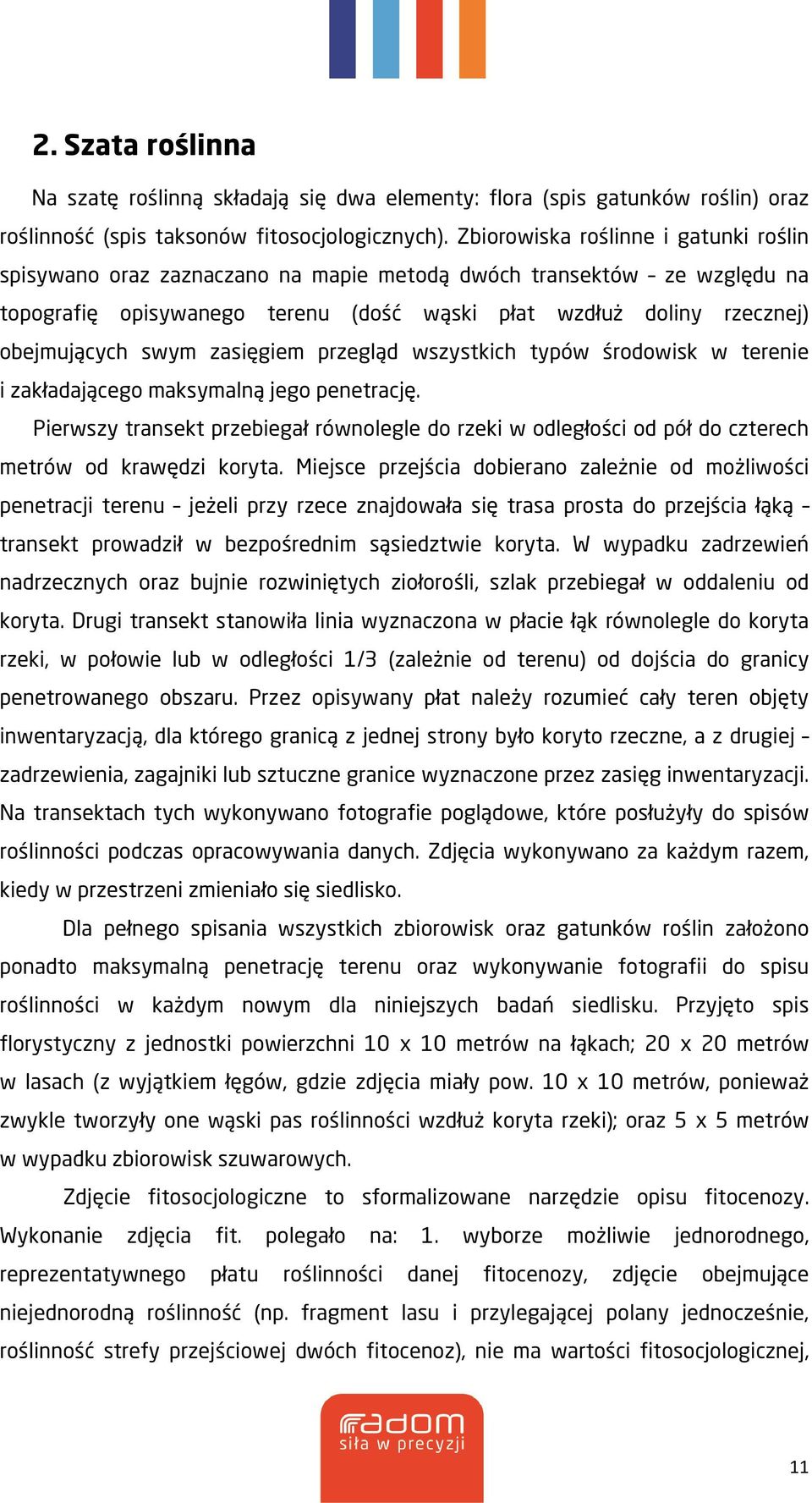 2. Szata roślinna

Na szatę roślinną składają się dwa elementy: flora (spis gatunków roślin) oraz roślinność (spis taksonów fitosocjologicznych). Zbiorowiska roślinne i gatunki roślin spisywano oraz zaznaczano na mapie metodą dwóch transektów – ze względu na topografię opisywanego terenu (dość wąski płat wzdłuż doliny rzecznej) obejmujących swym zasięgiem przegląd wszystkich typów środowisk w terenie i zakładającego maksymalną jego penetrację.

Pierwszy transekt przebiegał równolegle do rzeki w odległości od pół do czterech metrów od krawędzi koryta. Miejsce przejścia dobierano zależnie od możliwości penetracji terenu – jeżeli przy rzece znajdowała się trasa prosta do przejścia łąką – transekt prowadził w bezpośrednim sąsiedztwie koryta. W wypadku zadrzewień nadrzecznych oraz bujnie rozwiniętych ziołorośli, szlak przebiegał w oddaleniu od koryta. Drugi transekt stanowiła linia wyznaczona w płacie łąk równolegle do koryta rzeki, w połowie lub w odległości 1/3 (zależnie od terenu) od dojścia do granicy penetrowanego obszaru. Przez opisywany płat należy rozumieć cały teren objęty inwentaryzacją, dla którego granicą z jednej strony było koryto rzeczne, a z drugiej – zadrzewienia, zagajniki lub sztuczne granice wyznaczone przez zasięg inwentaryzacji. Na transektach tych wykonywano fotografie poglądowe, które posłużyły do spisów roślinności podczas opracowywania danych. Zdjęcia wykonywano za każdym razem, kiedy w przestrzeni zmieniało się siedlisko.

Dla pełnego spisania wszystkich zbiorowisk oraz gatunków roślin założono ponadto maksymalną penetrację terenu oraz wykonywanie fotografii do spisu roślinności w każdym nowym dla niniejszych badań siedlisku. Przyjęto spis florystyczny z jednostki powierzchni 10 x 10 metrów na łąkach; 20 x 20 metrów w lasach (z wyjątkiem łęgów, gdzie zdjęcia miały pow. 10 x 10 metrów, ponieważ zwykle tworzyły one wąski pas roślinności wzdłuż koryta rzeki); oraz 5 x 5 metrów w wypadku zbiorowisk szuwarowych.

Zdjęcie fitosocjologiczne to sformalizowane narzędzie opisu fitocenozy. Wykonanie zdjęcia fit. polegało na: 1. wyborze możliwie jednorodnego, reprezentatywnego płatu roślinności danej fitocenozy, zdjęcie obejmujące niejednorodną roślinność (np. fragment lasu i przylegającej polany jednocześnie, roślinność strefy przejściowej dwóch fitocenoz), nie ma wartości fitosocjologicznej,

radom
siła w precyzji

11